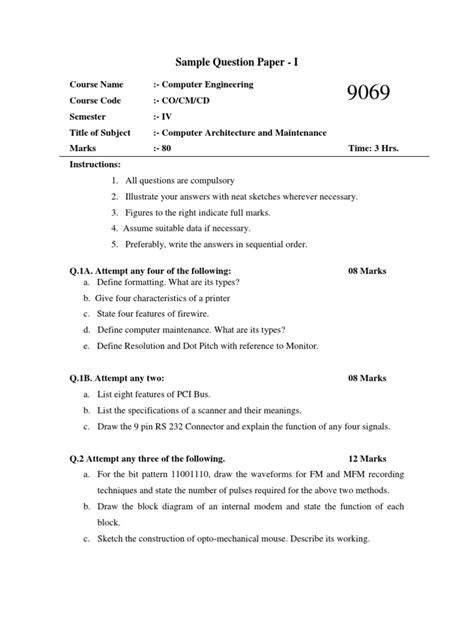 Sample Question Paper - I

Course Name :- Computer Engineering

Course Code :- CO/CM/CD

9069

Semester :- IV

Title of Subject :- Computer Architecture and Maintenance

Marks :- 80 Time: 3 Hrs.

Instructions:

1. All questions are compulsory
2. Illustrate your answers with neat sketches wherever necessary.
3. Figures to the right indicate full marks.
4. Assume suitable data if necessary.
5. Preferably, write the answers in sequential order.

Q.1A. Attempt any four of the following: 08 Marks

a. Define formatting. What are its types?
b. Give four characteristics of a printer
c. State four features of firewire.
d. Define computer maintenance. What are its types?
e. Define Resolution and Dot Pitch with reference to Monitor.

Q.1B. Attempt any two: 08 Marks

a. List eight features of PCI Bus.
b. List the specifications of a scanner and their meanings.
c. Draw the 9 pin RS 232 Connector and explain the function of any four signals.

Q.2 Attempt any three of the following. 12 Marks

a. For the bit pattern 11001110, draw the waveforms for FM and MFM recording techniques and state the number of pulses required for the above two methods.
b. Draw the block diagram of an internal modem and state the function of each block.
c. Sketch the construction of opto-mechanical mouse. Describe its working.